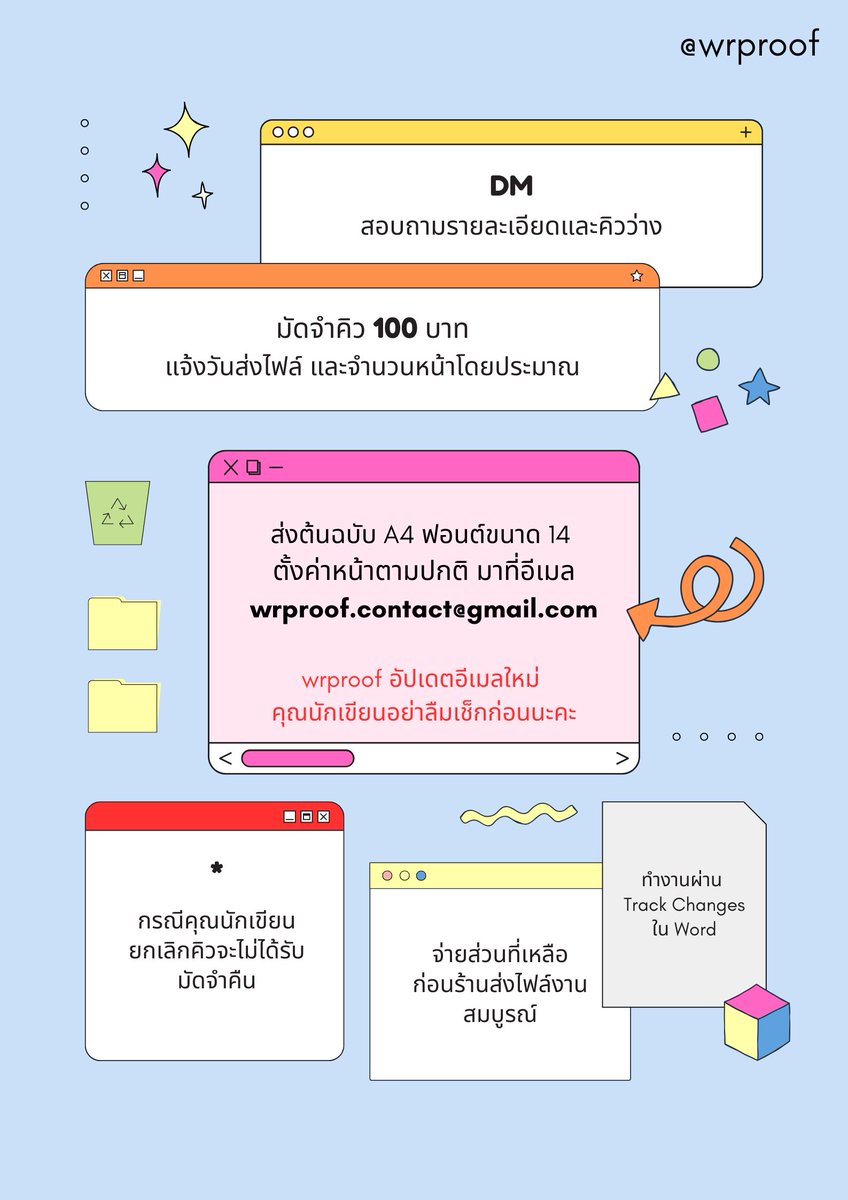 @wrproof

DM
สอบถามรายละเอียดและคิวว่าง

มัดจำคิว 100 บาท
แจ้งวันส่งไฟล์ และจำนวนหน้าโดยประมาณ

ส่งต้นฉบับ A4 ฟอนต์ขนาด 14
ตั้งค่าหน้าตามปกติ มาที่อีเมล
wrproof.contact@gmail.com

wrproof อัปเดตอีเมลใหม่
คุณนักเขียนอย่าลืมเช็กก่อนนะคะ

*
กรณีคุณนักเขียน
ยกเลิกคิวจะไม่ได้รับ
มัดจำคืน

จ่ายส่วนที่เหลือ
ก่อนร้านส่งไฟล์งาน
สมบูรณ์

ทำงานผ่าน
Track Changes
ใน Word